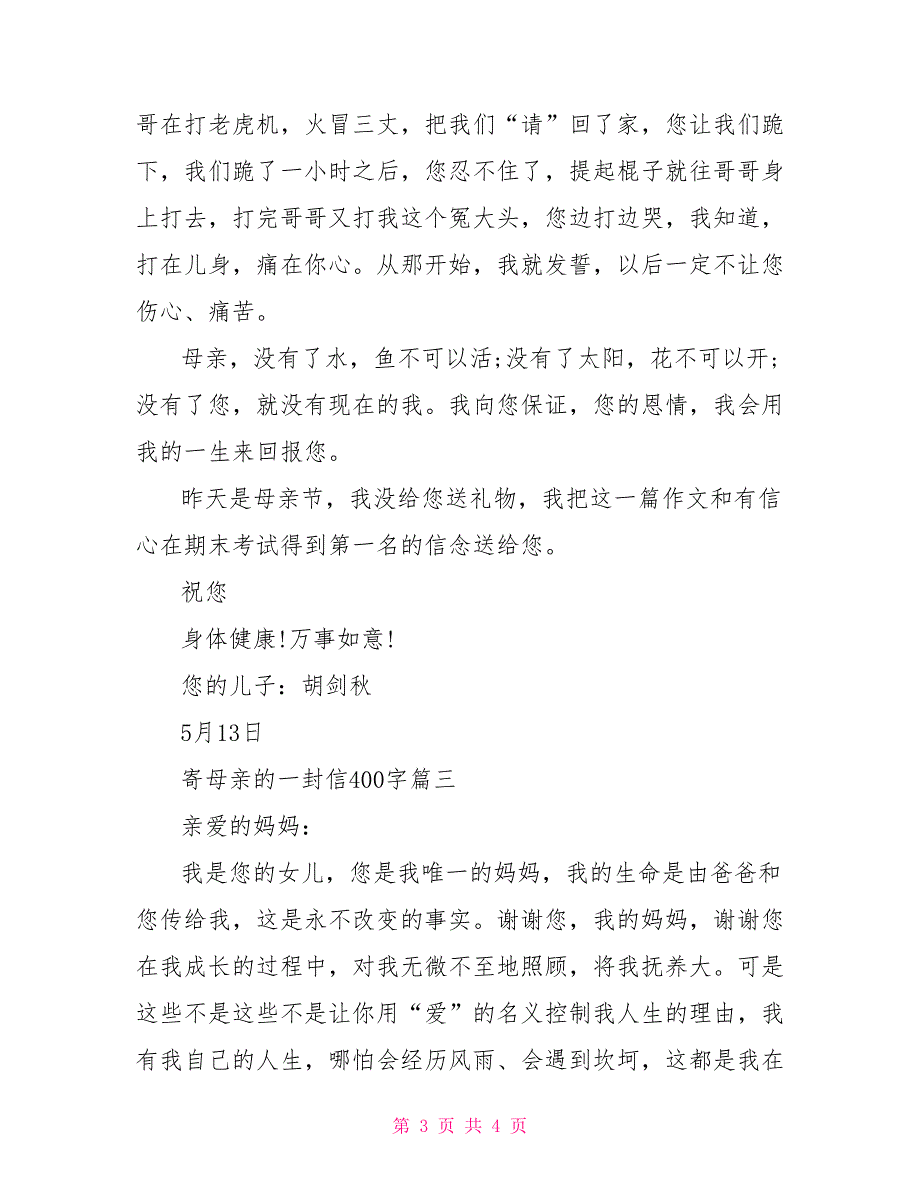 哥在打老虎机，火冒三丈，把我们“请”回了家，您让我们跪下，我们跪了一小时之后，您忍不住了，提起棍子就往哥哥身上打去，打完哥哥又打我这个冤大头，您边打边哭，我知道，打在儿身，痛在你心。从那开始，我就发誓，以后一定不让您伤心、痛苦。

母亲，没有了水，鱼不可以活;没有了太阳，花不可以开;没有了您，就没有现在的我。我向您保证，您的恩情，我会用我的一生来回报您。

昨天是母亲节，我没给您送礼物，我把这一篇作文和有信心在期末考试得到第一名的信念送给您。

祝您

身体健康!万事如意!

您的儿子：胡剑秋

5月13日

寄母亲的一封信400字篇三

亲爱的妈妈：

我是您的女儿，您是我唯一的妈妈，我的生命是由爸爸和您传给我，这是永不改变的事实。谢谢您，我的妈妈，谢谢您在我成长的过程中，对我无微不至地照顾，将我抚养大。可是这些不是这些不是让你用“爱”的名义控制我人生的理由，我有我自己的人生，哪怕会经历风雨、会遇到坎坷，这都是我在

第 3 页 共 4 页